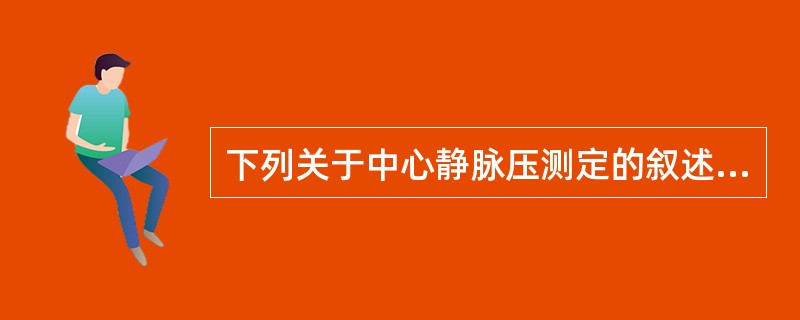 下列关于中心静脉压测定的叙述...